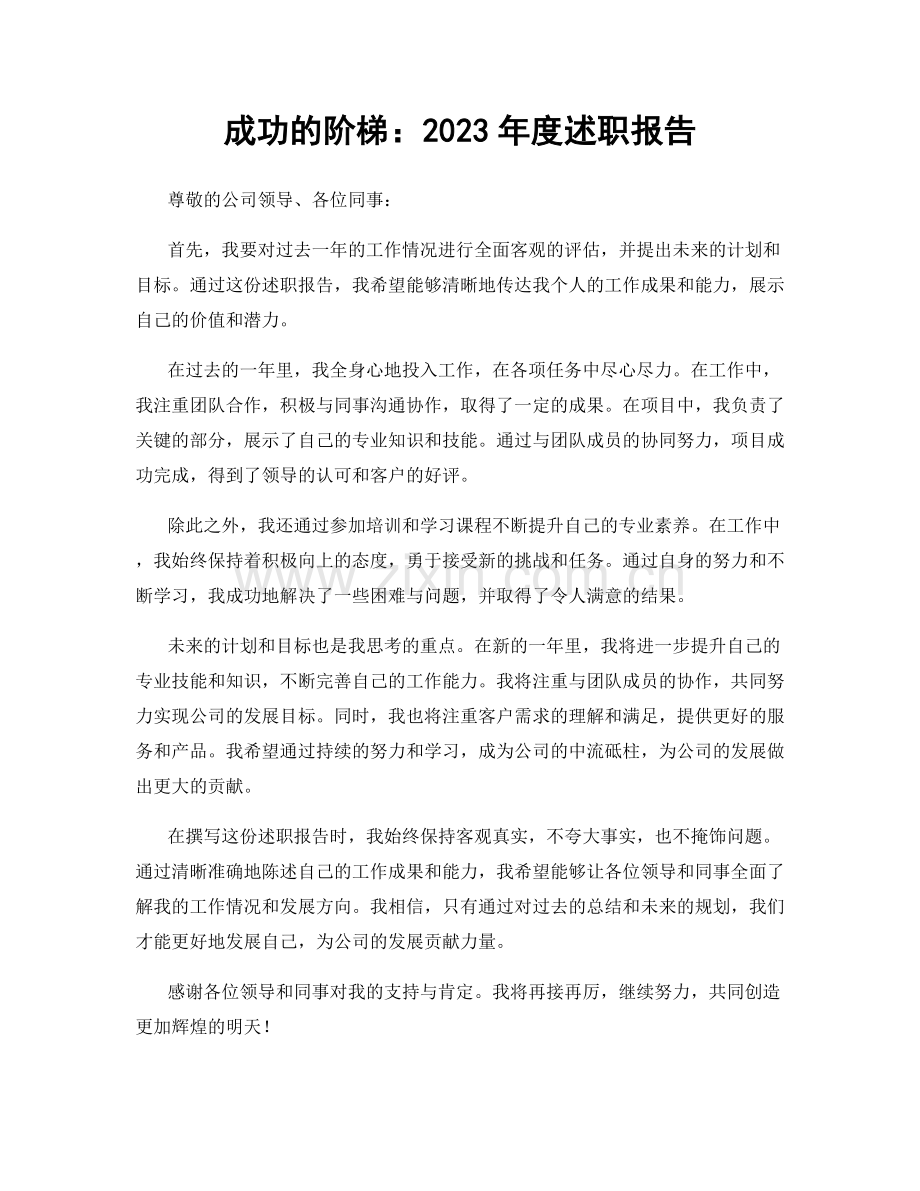 成功的阶梯：2023年度述职报告

尊敬的公司领导、各位同事：

首先，我要对过去一年的工作情况进行全面客观的评估，并提出未来的计划和目标。通过这份述职报告，我希望能够清晰地传达我个人的工作成果和能力，展示自己的价值和潜力。

在过去的一年里，我全身心地投入工作，在各项任务中尽心尽力。在工作中，我注重团队合作，积极与同事沟通协作，取得了一定的成果。在项目中，我负责了关键的部分，展示了自己的专业知识和技能。通过与团队成员的协同努力，项目成功完成，得到了领导的认可和客户的好评。

除此之外，我还通过参加培训和学习课程不断提升自己的专业素养。在工作中，我始终保持着积极向上的态度，勇于接受新的挑战和任务。通过自身的努力和不断学习，我成功地解决了一些困难与问题，并取得了令人满意的结果。

未来的计划和目标也是我思考的重点。在新的一年里，我将进一步提升自己的专业技能和知识，不断完善自己的工作能力。我将注重与团队成员的协作，共同努力实现公司的发展目标。同时，我也将注重客户需求的理解和满足，提供更好的服务和产品。我希望通过持续的努力和学习，成为公司的中流砥柱，为公司的发展做出更大的贡献。

在撰写这份述职报告时，我始终保持客观真实，不夸大事实，也不掩饰问题。通过清晰准确地陈述自己的工作成果和能力，我希望能够让各位领导和同事全面了解我的工作情况和发展方向。我相信，只有通过对过去的总结和未来的规划，我们才能更好地发展自己，为公司的发展贡献力量。

感谢各位领导和同事对我的支持与肯定。我将再接再厉，继续努力，共同创造更加辉煌的明天！

www.zixin.com.cn